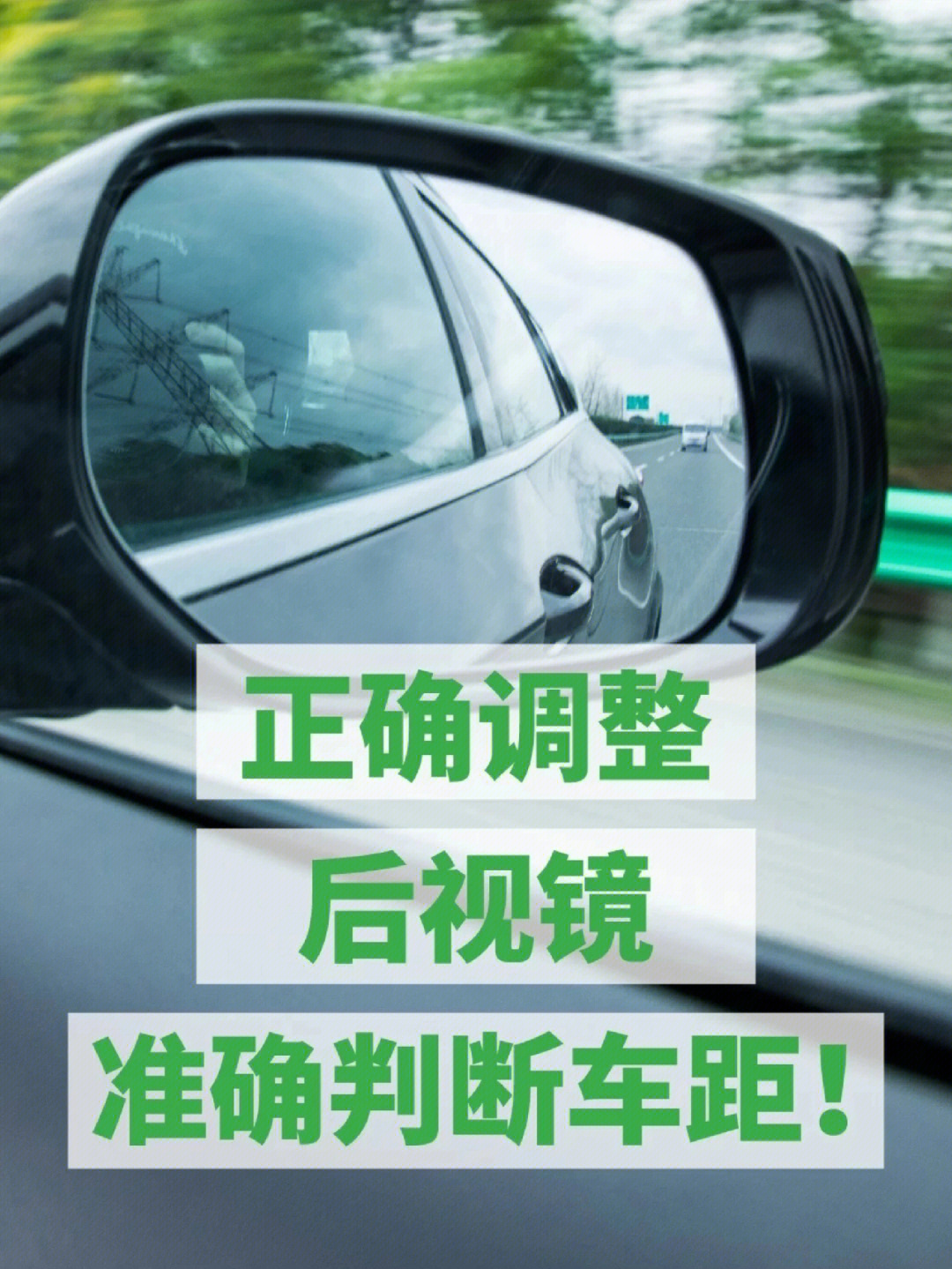 正确调整
后视镜
准确判断车距！